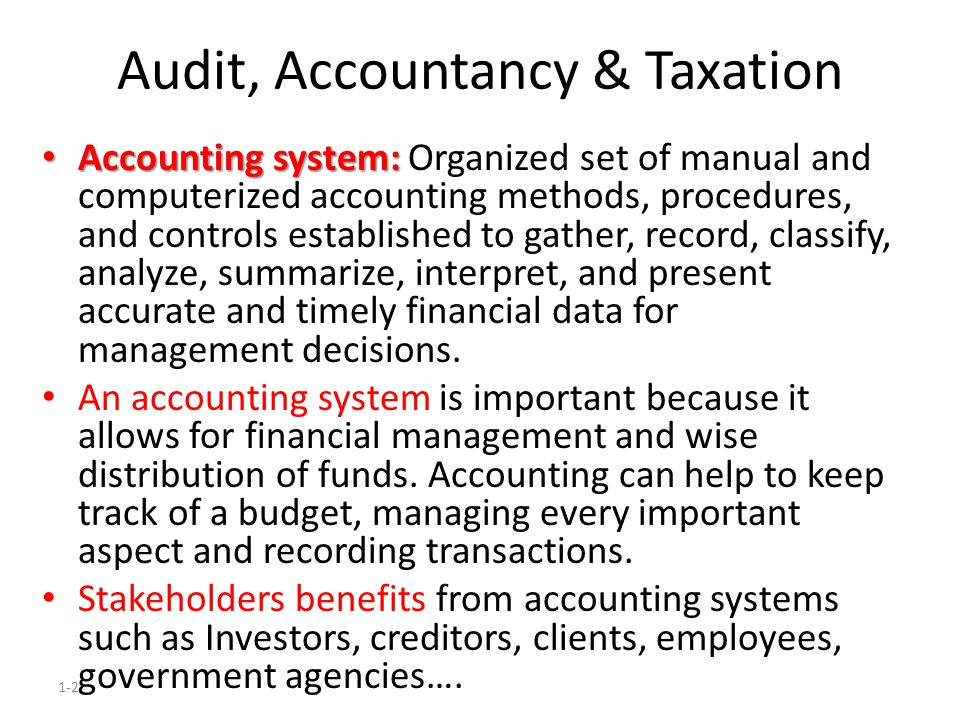 Audit, Accountancy & Taxation

• Accounting system: Organized set of manual and computerized accounting methods, procedures, and controls established to gather, record, classify, analyze, summarize, interpret, and present accurate and timely financial data for management decisions.

• An accounting system is important because it allows for financial management and wise distribution of funds. Accounting can help to keep track of a budget, managing every important aspect and recording transactions.

• Stakeholders benefits from accounting systems such as Investors, creditors, clients, employees, government agencies….

1-2